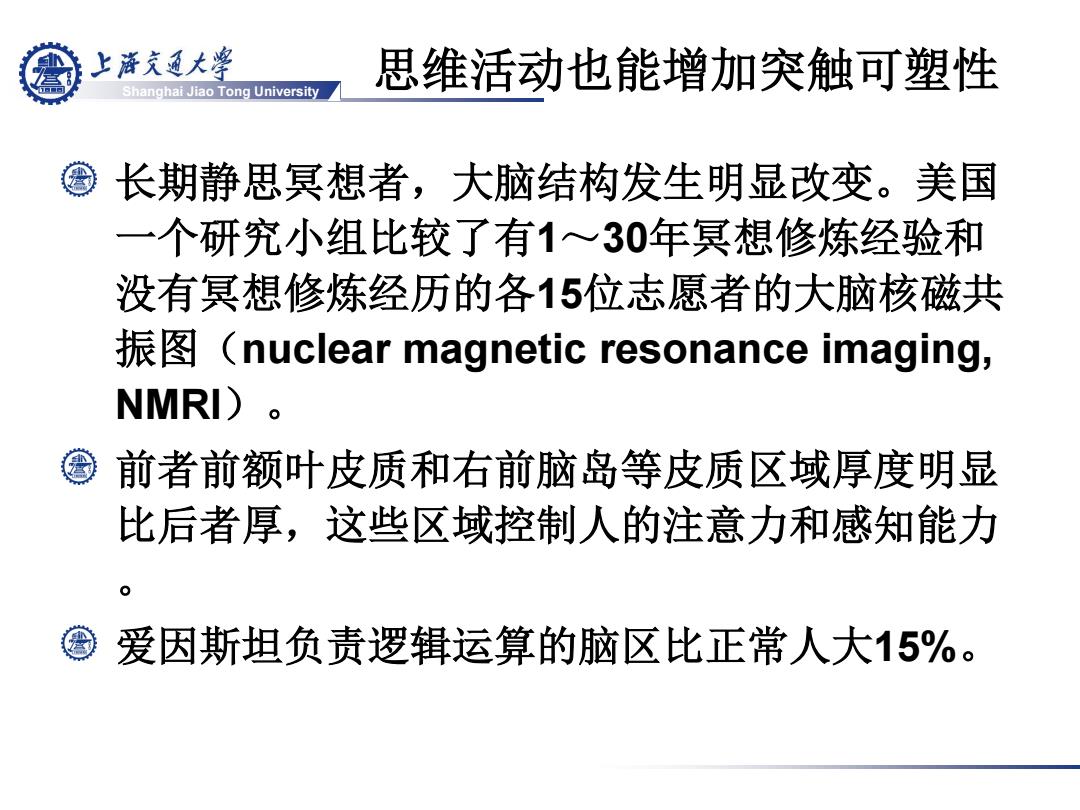 上海交通大学
Shanghai Jiao Tong University

思维活动也能增加突触可塑性

长期静思冥想者，大脑结构发生明显改变。美国一个研究小组比较了有1～30年冥想修炼经验和没有冥想修炼经历的各15位志愿者的大脑核磁共振图（nuclear magnetic resonance imaging, NMRI）。

前者前额叶皮质和右前脑岛等皮质区域厚度明显比后者厚，这些区域控制人的注意力和感知能力。

爱因斯坦负责逻辑运算的脑区比正常人大15%。